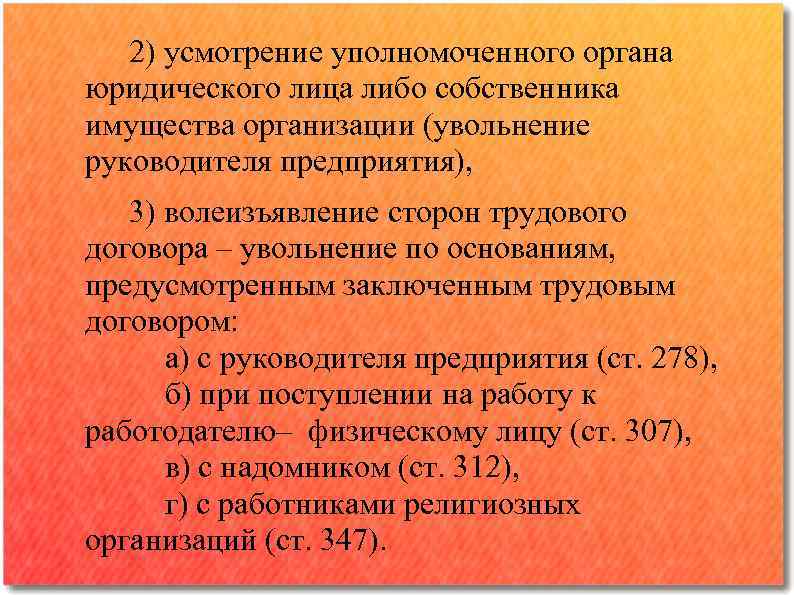 2) усмотрение уполномоченного органа юридического лица либо собственника имущества организации (увольнение руководителя предприятия),

3) волеизъявление сторон трудового договора – увольнение по основаниям, предусмотренным заключенным трудовым договором:

а) с руководителя предприятия (ст. 278),

б) при поступлении на работу к работодателю– физическому лицу (ст. 307),

в) с надомником (ст. 312),

г) с работниками религиозных организаций (ст. 347).